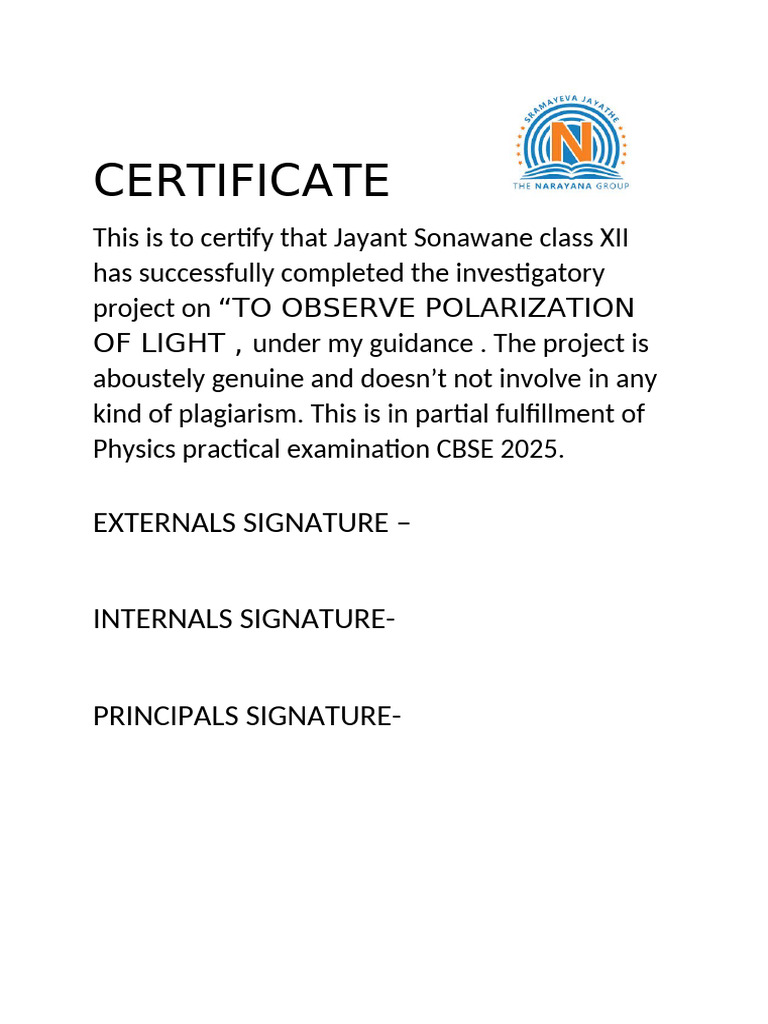 SRAMAYEVA JAYATHE
N
THE NARAYANA GROUP

CERTIFICATE

This is to certify that Jayant Sonawane class XII has successfully completed the investigatory project on “TO OBSERVE POLARIZATION OF LIGHT , under my guidance . The project is aboustely genuine and doesn’t not involve in any kind of plagiarism. This is in partial fulfillment of Physics practical examination CBSE 2025.

EXTERNALS SIGNATURE –

INTERNALS SIGNATURE-

PRINCIPALS SIGNATURE-